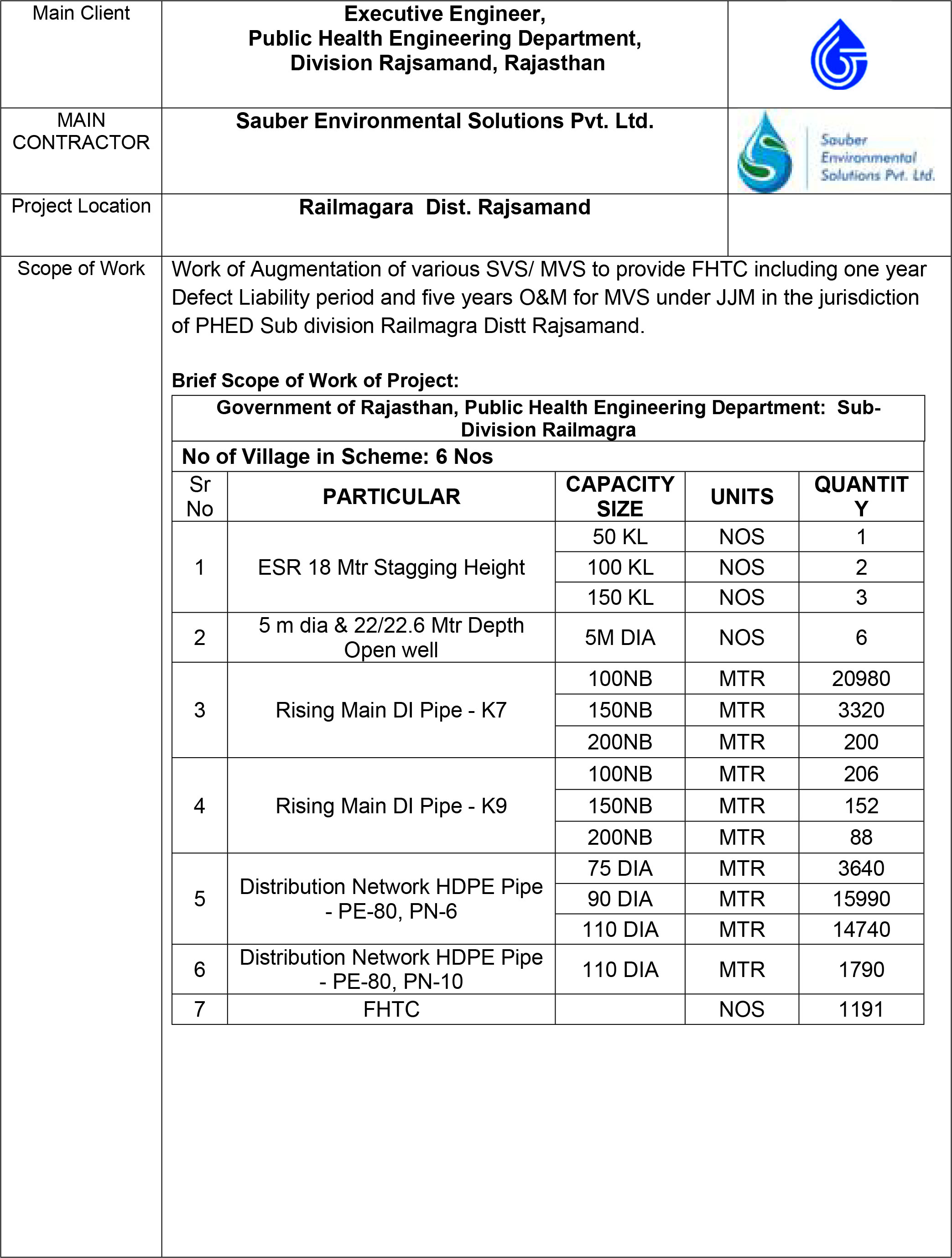 | Main Client | Executive Engineer, Public Health Engineering Department, Division Rajsamand, Rajasthan | |
|---|---|---|
| MAIN CONTRACTOR | Sauber Environmental Solutions Pvt. Ltd. | Sauber Environmental Solutions Pvt. Ltd. |
| Project Location | Railmagara Dist. Rajsamand | |

Scope of Work

Work of Augmentation of various SVS/ MVS to provide FHTC including one year Defect Liability period and five years O&M for MVS under JJM in the jurisdiction of PHED Sub division Railmagra Distt Rajsamand.

Brief Scope of Work of Project:

Government of Rajasthan, Public Health Engineering Department: Sub-Division Railmagra

No of Village in Scheme: 6 Nos

| Sr No | PARTICULAR | CAPACITY SIZE | UNITS | QUANTITY |
|---|---|---|---|---|
| 1 | ESR 18 Mtr Stagging Height | 50 KL | NOS | 1 |
| | | 100 KL | NOS | 2 |
| | | 150 KL | NOS | 3 |
| 2 | 5 m dia & 22/22.6 Mtr Depth Open well | 5M DIA | NOS | 6 |
| 3 | Rising Main DI Pipe - K7 | 100NB | MTR | 20980 |
| | | 150NB | MTR | 3320 |
| | | 200NB | MTR | 200 |
| 4 | Rising Main DI Pipe - K9 | 100NB | MTR | 206 |
| | | 150NB | MTR | 152 |
| | | 200NB | MTR | 88 |
| 5 | Distribution Network HDPE Pipe - PE-80, PN-6 | 75 DIA | MTR | 3640 |
| | | 90 DIA | MTR | 15990 |
| | | 110 DIA | MTR | 14740 |
| 6 | Distribution Network HDPE Pipe - PE-80, PN-10 | 110 DIA | MTR | 1790 |
| 7 | FHTC | | NOS | 1191 |